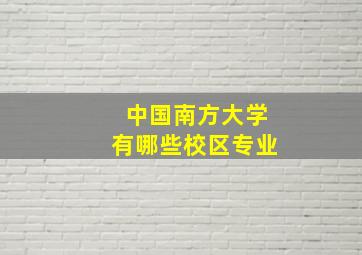 中国南方大学
有哪些校区专业